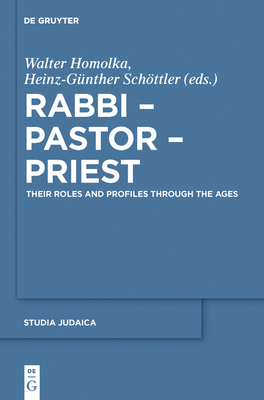 DE GRUYTER

Walter Homolka, Heinz-Günther Schöttler (eds.)

RABBI – PASTOR – PRIEST

THEIR ROLES AND PROFILES THROUGH THE AGES

STUDIA JUDAICA

DE G